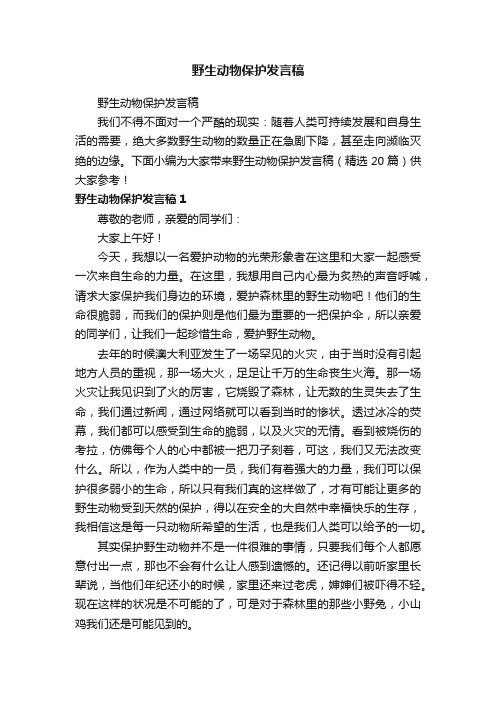 野生动物保护发言稿

野生动物保护发言稿

我们不得不面对一个严酷的现实：随着人类可持续发展和自身生活的需要，绝大多数野生动物的数量正在急剧下降，甚至走向濒临灭绝的边缘。下面小编为大家带来野生动物保护发言稿（精选 20 篇）供大家参考！

野生动物保护发言稿 1

尊敬的老师，亲爱的同学们：

大家上午好！

今天，我想以一名爱护动物的光荣形象者在这里和大家一起感受一次来自生命的力量。在这里，我想用自己内心最为炙热的声音呼喊，请求大家保护我们身边的环境，爱护森林里的野生动物吧！他们的生命很脆弱，而我们的保护则是他们最为重要的一把保护伞，所以亲爱的同学们，让我们一起珍惜生命，爱护野生动物。

去年的时候澳大利亚发生了一场罕见的火灾，由于当时没有引起地方人员的重视，那一场大火，足足让千万的生命丧生火海。那一场火灾让我见识到了火的厉害，它烧毁了森林，让无数的生灵失去了生命，我们通过新闻，通过网络就可以看到当时的惨状。透过冰冷的荧幕，我们都可以感受到生命的脆弱，以及火灾的无情。看到被烧伤的考拉，仿佛每个人的心中都被一把刀子刻着，可这，我们又无法改变什么。所以，作为人类中的一员，我们有着强大的力量，我们可以保护很多弱小的生命，所以只有我们真的这样做了，才有可能让更多的野生动物受到天然的保护，得以在安全的大自然中幸福快乐的生存，我相信这是每一只动物所希望的生活，也是我们人类可以给予的一切。

其实保护野生动物并不是一件很难的事情，只要我们每个人都愿意付出一点，那也不会有什么让人感到遗憾的。还记得以前听家里长辈说，当他们年纪还小的时候，家里还来过老虎，婶婶们被吓得不轻。现在这样的状况是不可能的了，可是对于森林里的那些小野兔，小山鸡我们还是可能见到的。